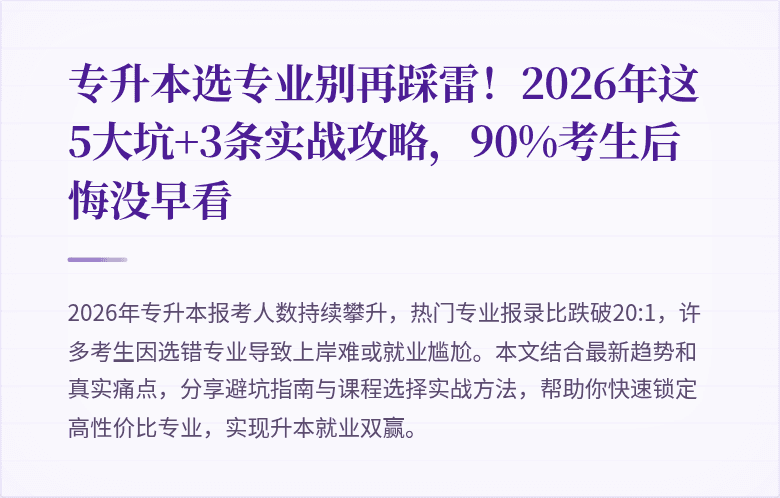 专升本选专业别再踩雷！2026年这5大坑+3条实战攻略，90%考生后悔没早看

2026年专升本报考人数持续攀升，热门专业报录比跌破20:1，许多考生因选错专业导致上岸难或就业尴尬。本文结合最新趋势和真实痛点，分享避坑指南与课程选择实战方法，帮助你快速锁定高性价比专业，实现升本就业双赢。